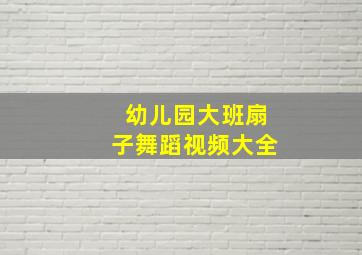 幼儿园大班扇子舞蹈视频大全